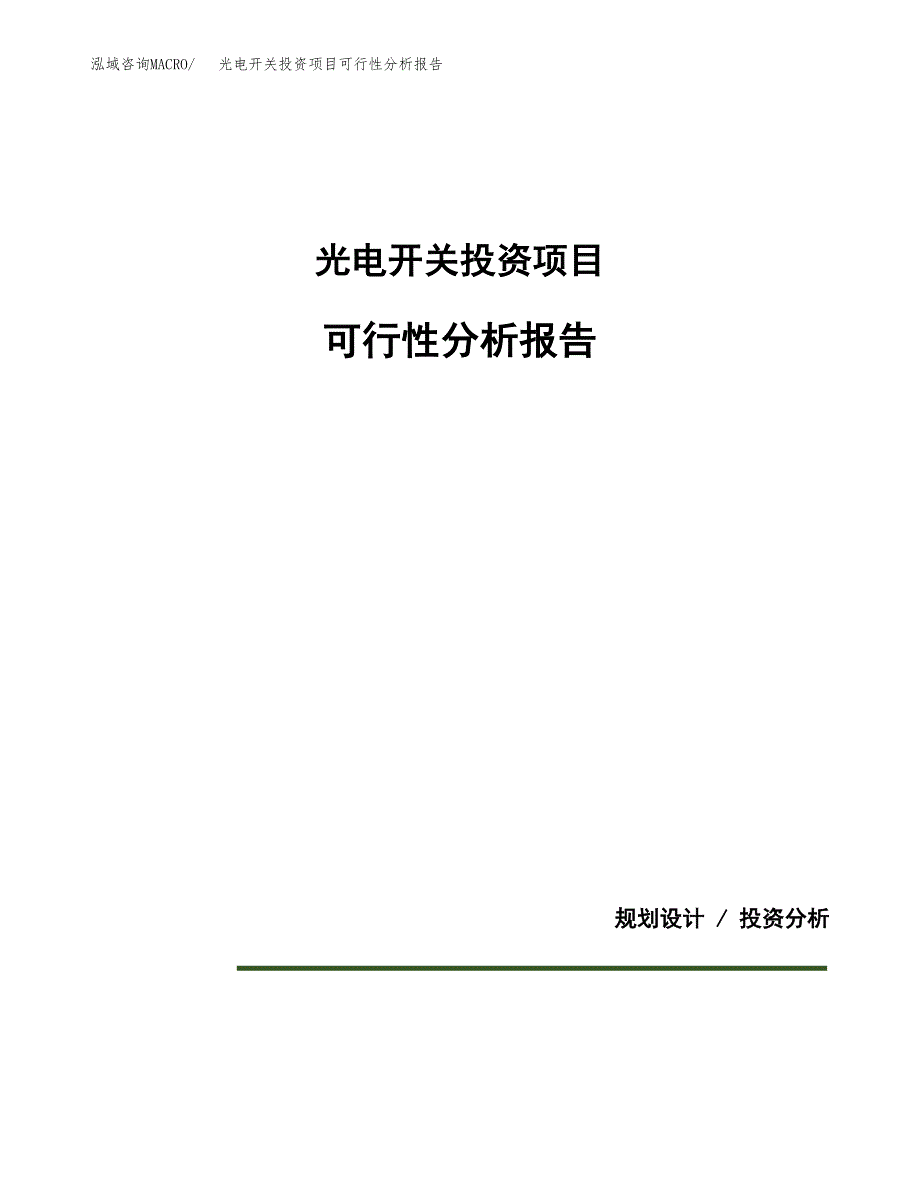 泓域咨询MACRO/　光电开关投资项目可行性分析报告

光电开关投资项目

可行性分析报告

规划设计 / 投资分析